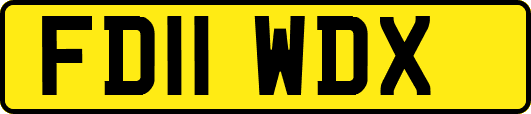 FD11 WDX